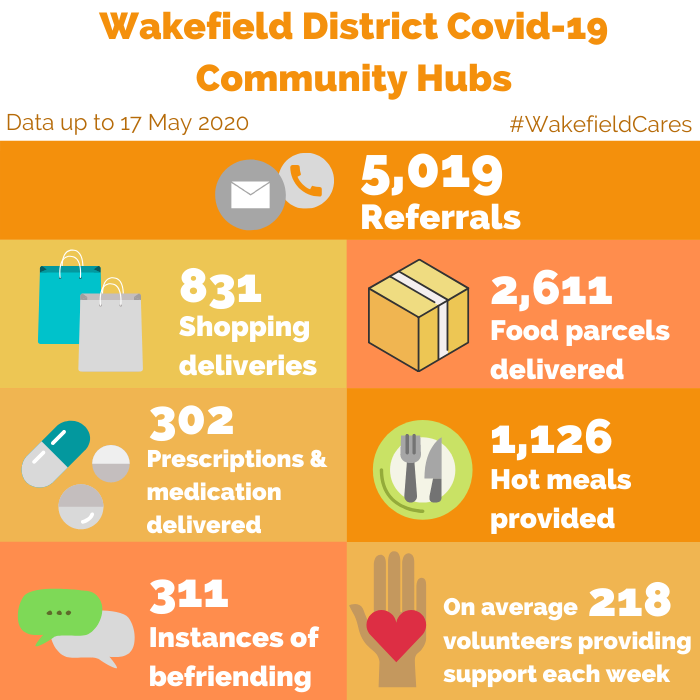 Wakefield District Covid-19 Community Hubs

Data up to 17 May 2020

#WakefieldCares

5,019
Referrals

831
Shopping deliveries

2,611
Food parcels delivered

302
Prescriptions & medication delivered

1,126
Hot meals provided

311
Instances of befriending

On average 218 volunteers providing support each week